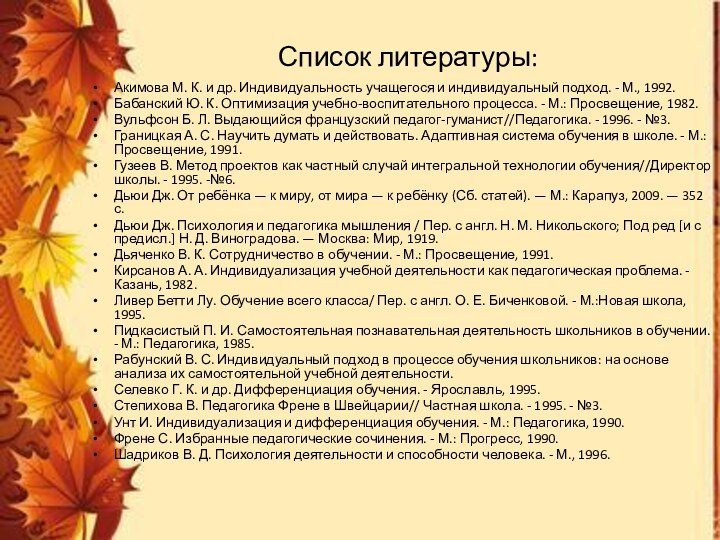 Список литературы:

• Акимова М. К. и др. Индивидуальность учащегося и индивидуальный подход. - М., 1992.
• Бабанский Ю. К. Оптимизация учебно-воспитательного процесса. - М.: Просвещение, 1982.
• Вульфсон Б. Л. Выдающийся французский педагог-гуманист//Педагогика. - 1996. - №3.
• Границкая А. С. Научить думать и действовать. Адаптивная система обучения в школе. - М.: Просвещение, 1991.
• Гузеев В. Метод проектов как частный случай интегральной технологии обучения//Директор школы. - 1995. -№6.
• Дьюи Дж. От ребёнка — к миру, от мира — к ребёнку (Сб. статей). — М.: Карапуз, 2009. — 352 с.
• Дьюи Дж. Психология и педагогика мышления / Пер. с англ. Н. М. Никольского; Под ред [и с предисл.] Н. Д. Виноградова. — Москва: Мир, 1919.
• Дьяченко В. К. Сотрудничество в обучении. - М.: Просвещение, 1991.
• Кирсанов А. А. Индивидуализация учебной деятельности как педагогическая проблема. - Казань, 1982.
• Ливер Бетти Лу. Обучение всего класса/ Пер. с англ. О. Е. Биченковой. - М.:Новая школа, 1995.
• Пидкасистый П. И. Самостоятельная познавательная деятельность школьников в обучении. - М.: Педагогика, 1985.
• Рабунский В. С. Индивидуальный подход в процессе обучения школьников: на основе анализа их самостоятельной учебной деятельности.
• Селевко Г. К. и др. Дифференциация обучения. - Ярославль, 1995.
• Степихова В. Педагогика Френе в Швейцарии// Частная школа. - 1995. - №3.
• Унт И. Индивидуализация и дифференциация обучения. - М.: Педагогика, 1990.
• Френе С. Избранные педагогические сочинения. - М.: Прогресс, 1990.
• Шадриков В. Д. Психология деятельности и способности человека. - М., 1996.